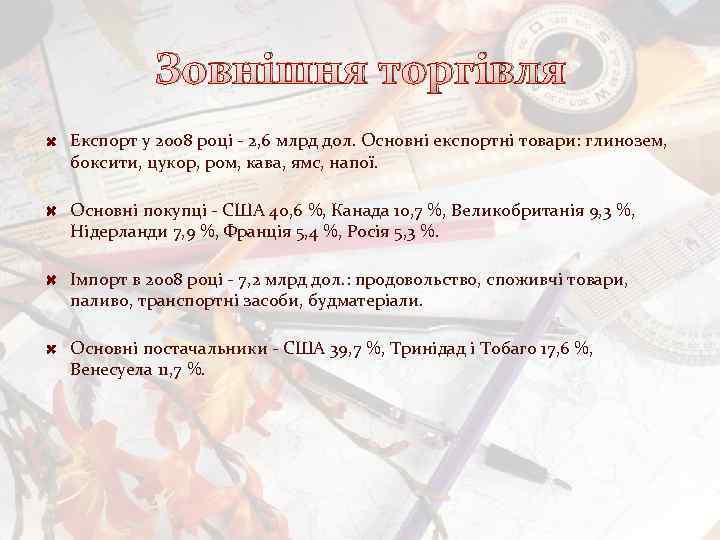 Зовнішня торгівля

Експорт у 2008 році - 2,6 млрд дол. Основні експортні товари: глинозем, боксити, цукор, ром, кава, ямс, напої.

Основні покупці - США 40,6 %, Канада 10,7 %, Великобританія 9,3 %, Нідерланди 7,9 %, Франція 5,4 %, Росія 5,3 %.

Імпорт в 2008 році - 7,2 млрд дол.: продовольство, споживчі товари, паливо, транспортні засоби, будматеріали.

Основні постачальники - США 39,7 %, Тринідад і Тобаго 17,6 %, Венесуела 11,7 %.